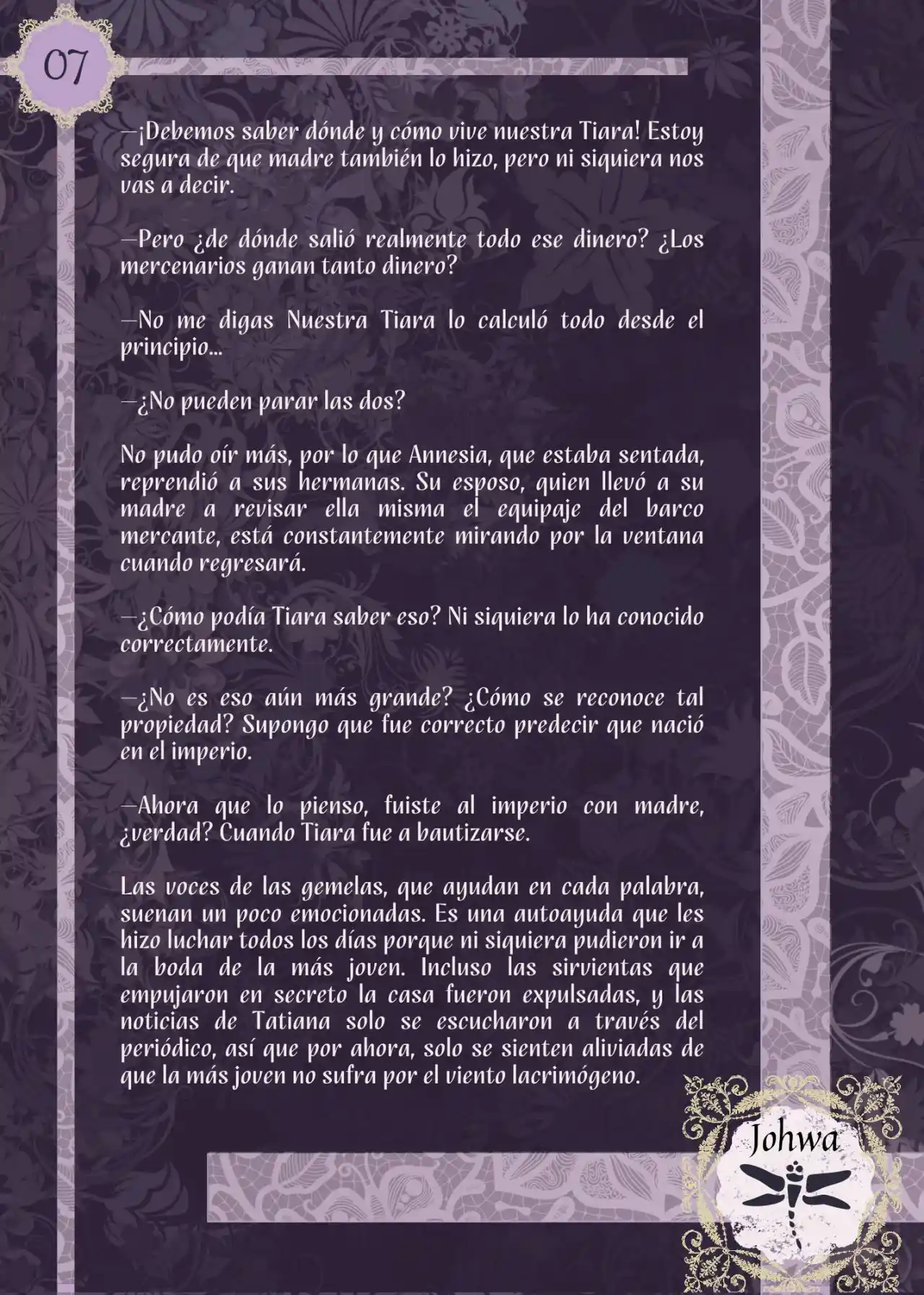 07

—¡Debemos saber dónde y cómo vive nuestra Tiara! Estoy segura de que madre también lo hizo, pero ni siquiera nos vas a decir.

—Pero ¿de dónde salió realmente todo ese dinero? ¿Los mercenarios ganan tanto dinero?

—No me digas Nuestra Tiara lo calculó todo desde el principio...

—¿No pueden parar las dos?

No pudo oír más, por lo que Annesia, que estaba sentada, reprendió a sus hermanas. Su esposo, quien llevó a su madre a revisar ella misma el equipaje del barco mercante, está constantemente mirando por la ventana cuando regresará.

—¿Cómo podía Tiara saber eso? Ni siquiera lo ha conocido correctamente.

—¿No es eso aún más grande? ¿Cómo se reconoce tal propiedad? Supongo que fue correcto predecir que nació en el imperio.

—Ahora que lo pienso, fuiste al imperio con madre, ¿verdad? Cuando Tiara fue a bautizarse.

Las voces de las gemelas, que ayudan en cada palabra, suenan un poco emocionadas. Es una autoayuda que les hizo luchar todos los días porque ni siquiera pudieron ir a la boda de la más joven. Incluso las sirvientas que empujaron en secreto la casa fueron expulsadas, y las noticias de Tatiana solo se escucharon a través del periódico, así que por ahora, solo se sienten aliviadas de que la más joven no sufra por el viento lacrimógeno.

Johwa